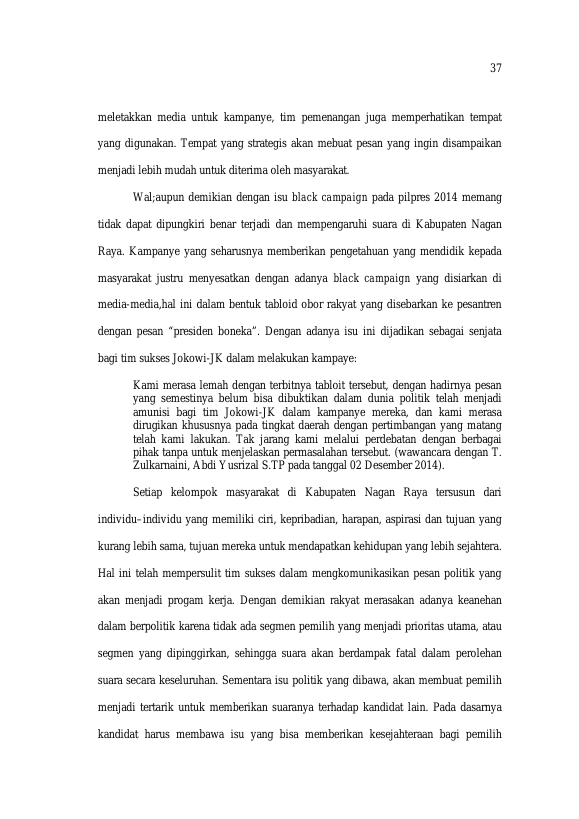 37

meletakkan media untuk kampanye, tim pemenangan juga memperhatikan tempat yang digunakan. Tempat yang strategis akan mebuat pesan yang ingin disampaikan menjadi lebih mudah untuk diterima oleh masyarakat.

Wal;aupun demikian dengan isu black campaign pada pilpres 2014 memang tidak dapat dipungkiri benar terjadi dan mempengaruhi suara di Kabupaten Nagan Raya. Kampanye yang seharusnya memberikan pengetahuan yang mendidik kepada masyarakat justru menyesatkan dengan adanya black campaign yang disiarkan di media-media,hal ini dalam bentuk tabloid obor rakyat yang disebarkan ke pesantren dengan pesan "presiden boneka". Dengan adanya isu ini dijadikan sebagai senjata bagi tim sukses Jokowi-JK dalam melakukan kampaye:

Kami merasa lemah dengan terbitnya tabloit tersebut, dengan hadirnya pesan yang semestinya belum bisa dibuktikan dalam dunia politik telah menjadi amunisi bagi tim Jokowi-JK dalam kampanye mereka, dan kami merasa dirugikan khususnya pada tingkat daerah dengan pertimbangan yang matang telah kami lakukan. Tak jarang kami melalui perdebatan dengan berbagai pihak tanpa untuk menjelaskan permasalahan tersebut. (wawancara dengan T. Zulkarnaini, Abdi Yusrizal S.TP pada tanggal 02 Desember 2014).

Setiap kelompok masyarakat di Kabupaten Nagan Raya tersusun dari individu–individu yang memiliki ciri, kepribadian, harapan, aspirasi dan tujuan yang kurang lebih sama, tujuan mereka untuk mendapatkan kehidupan yang lebih sejahtera. Hal ini telah mempersulit tim sukses dalam mengkomunikasikan pesan politik yang akan menjadi progam kerja. Dengan demikian rakyat merasakan adanya keanehan dalam berpolitik karena tidak ada segmen pemilih yang menjadi prioritas utama, atau segmen yang dipinggirkan, sehingga suara akan berdampak fatal dalam perolehan suara secara keseluruhan. Sementara isu politik yang dibawa, akan membuat pemilih menjadi tertarik untuk memberikan suaranya terhadap kandidat lain. Pada dasarnya kandidat harus membawa isu yang bisa memberikan kesejahteraan bagi pemilih